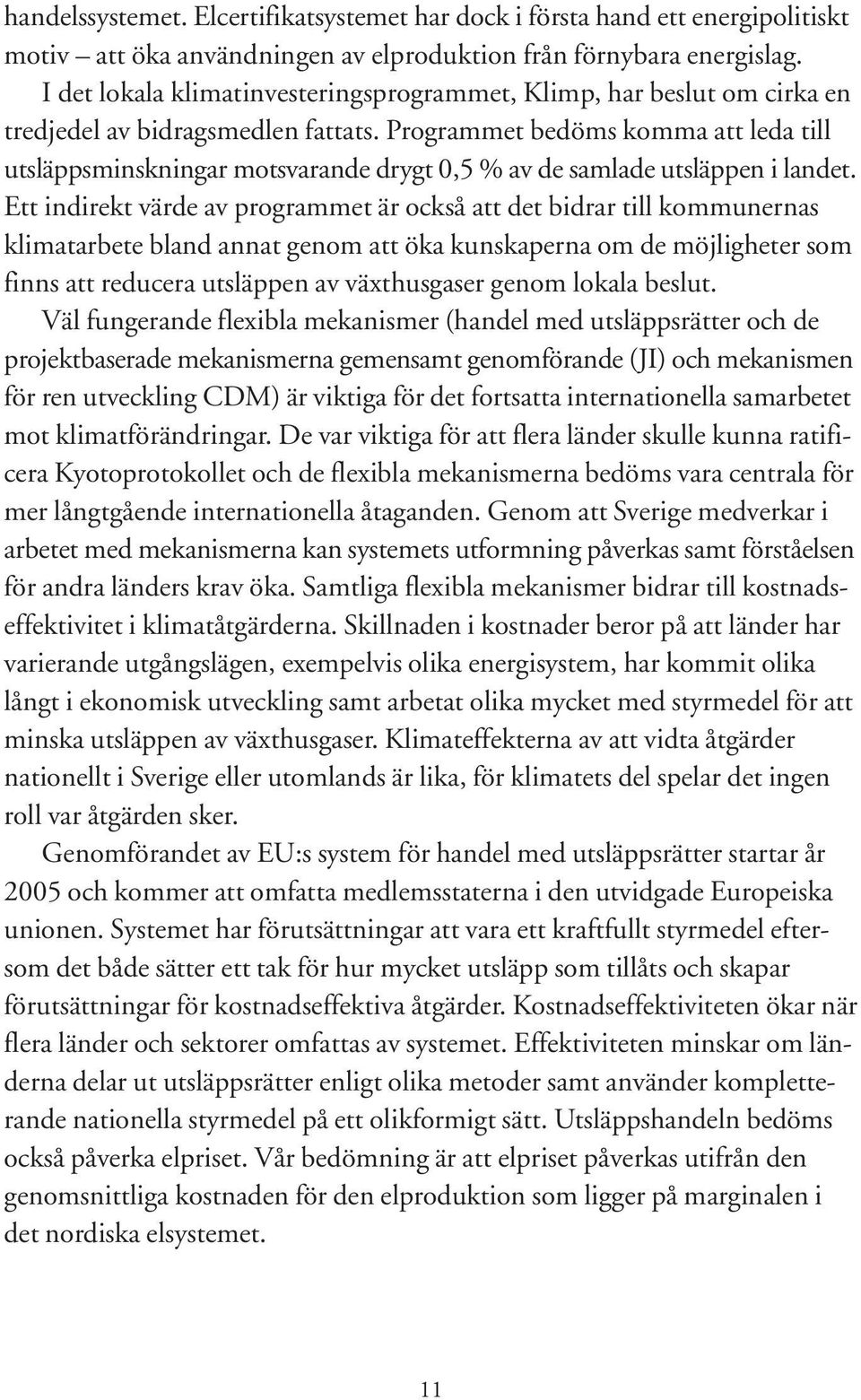 handelssystemet. Elcertifikatsystemet har dock i första hand ett energipolitiskt motiv – att öka användningen av elproduktion från förnybara energislag.

I det lokala klimatinvesteringsprogrammet, Klimp, har beslut om cirka en tredjedel av bidragsmedlen fattats. Programmet bedöms komma att leda till utsläppsminskningar motsvarande drygt 0,5 % av de samlade utsläppen i landet. Ett indirekt värde av programmet är också att det bidrar till kommunernas klimatarbete bland annat genom att öka kunskaperna om de möjligheter som finns att reducera utsläppen av växthusgaser genom lokala beslut.

Väl fungerande flexibla mekanismer (handel med utsläppsrätter och de projektbaserade mekanismerna gemensamt genomförande (JI) och mekanismen för ren utveckling CDM) är viktiga för det fortsatta internationella samarbetet mot klimatförändringar. De var viktiga för att flera länder skulle kunna ratificera Kyotoprotokollet och de flexibla mekanismerna bedöms vara centrala för mer långtgående internationella åtaganden. Genom att Sverige medverkar i arbetet med mekanismerna kan systemets utformning påverkas samt förståelsen för andra länders krav öka. Samtliga flexibla mekanismer bidrar till kostnadseffektivitet i klimatåtgärderna. Skillnaden i kostnader beror på att länder har varierande utgångslägen, exempelvis olika energisystem, har kommit olika långt i ekonomisk utveckling samt arbetat olika mycket med styrmedel för att minska utsläppen av växthusgaser. Klimateffekterna av att vidta åtgärder nationellt i Sverige eller utomlands är lika, för klimatets del spelar det ingen roll var åtgärden sker.

Genomförandet av EU:s system för handel med utsläppsrätter startar år 2005 och kommer att omfatta medlemsstaterna i den utvidgade Europeiska unionen. Systemet har förutsättningar att vara ett kraftfullt styrmedel eftersom det både sätter ett tak för hur mycket utsläpp som tillåts och skapar förutsättningar för kostnadseffektiva åtgärder. Kostnadseffektiviteten ökar när flera länder och sektorer omfattas av systemet. Effektiviteten minskar om länderna delar ut utsläppsrätter enligt olika metoder samt använder kompletterande nationella styrmedel på ett olikformigt sätt. Utsläppshandeln bedöms också påverka elpriset. Vår bedömning är att elpriset påverkas utifrån den genomsnittliga kostnaden för den elproduktion som ligger på marginalen i det nordiska elsystemet.

11